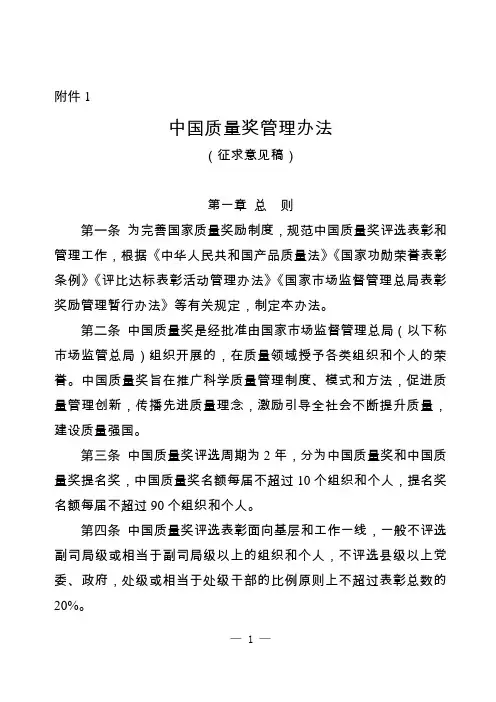 附件 1

中国质量奖管理办法

（征求意见稿）

第一章 总 则

第一条 为完善国家质量奖励制度，规范中国质量奖评选表彰和管理工作，根据《中华人民共和国产品质量法》《国家功勋荣誉表彰条例》《评比达标表彰活动管理办法》《国家市场监督管理总局表彰奖励管理暂行办法》等有关规定，制定本办法。

第二条 中国质量奖是经批准由国家市场监督管理总局（以下称市场监管总局）组织开展的，在质量领域授予各类组织和个人的荣誉。中国质量奖旨在推广科学质量管理制度、模式和方法，促进质量管理创新，传播先进质量理念，激励引导全社会不断提升质量，建设质量强国。

第三条 中国质量奖评选周期为 2 年，分为中国质量奖和中国质量奖提名奖，中国质量奖名额每届不超过 10 个组织和个人，提名奖名额每届不超过 90 个组织和个人。

第四条 中国质量奖评选表彰面向基层和工作一线，一般不评选副司局级或相当于副司局级以上的组织和个人，不评选县级以上党委、政府，处级或相当于处级干部的比例原则上不超过表彰总数的 20%。

— 1 —